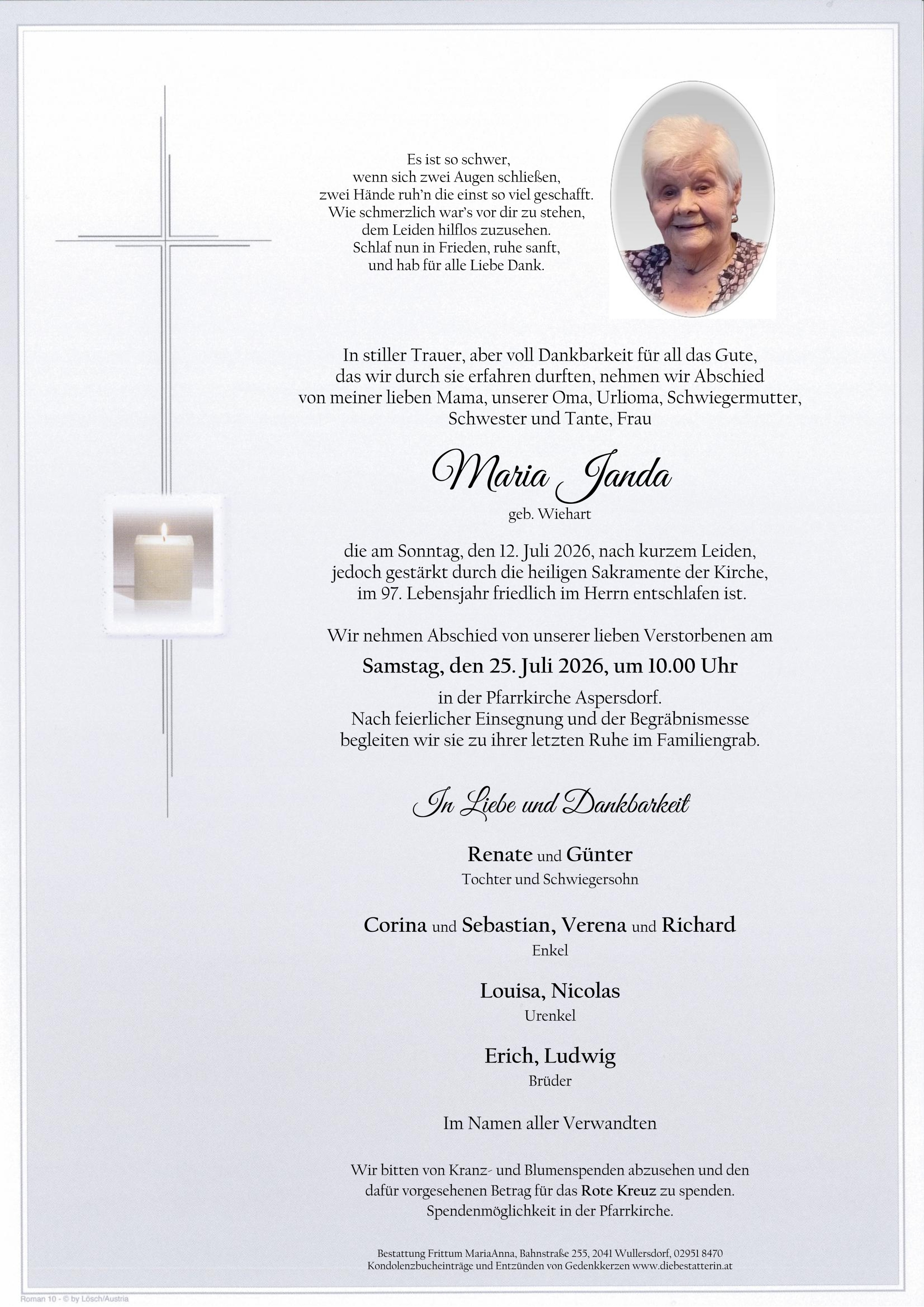 Es ist so schwer,
wenn sich zwei Augen schließen,
zwei Hände ruh'n die einst so viel geschafft.
Wie schmerzlich war's vor dir zu stehen,
dem Leiden hilflos zuzusehen.
Schlaf nun in Frieden, ruhe sanft,
und hab für alle Liebe Dank.

In stiller Trauer, aber voll Dankbarkeit für all das Gute, das wir durch sie erfahren durften, nehmen wir Abschied von meiner lieben Mama, unserer Oma, Urlioma, Schwiegermutter, Schwester und Tante, Frau

Maria Janda

geb. Wiehart

die am Sonntag, den 12. Juli 2026, nach kurzem Leiden, jedoch gestärkt durch die heiligen Sakramente der Kirche, im 97. Lebensjahr friedlich im Herrn entschlafen ist.

Wir nehmen Abschied von unserer lieben Verstorbenen am

Samstag, den 25. Juli 2026, um 10.00 Uhr

in der Pfarrkirche Aspersdorf.
Nach feierlicher Einsegnung und der Begräbnismesse begleiten wir sie zu ihrer letzten Ruhe im Familiengrab.

In Liebe und Dankbarkeit

Renate und Günter
Tochter und Schwiegersohn

Corina und Sebastian, Verena und Richard
Enkel

Louisa, Nicolas
Urenkel

Erich, Ludwig
Brüder

Im Namen aller Verwandten

Wir bitten von Kranz- und Blumenspenden abzusehen und den dafür vorgesehenen Betrag für das Rote Kreuz zu spenden. Spendenmöglichkeit in der Pfarrkirche.

Bestattung Frittum MariaAnna, Bahnstraße 255, 2041 Wullersdorf, 02951 8470
Kondolenzbucheinträge und Entzünden von Gedenkkerzen www.diebestatterin.at

Roman 10 - © by Lösch/Austria